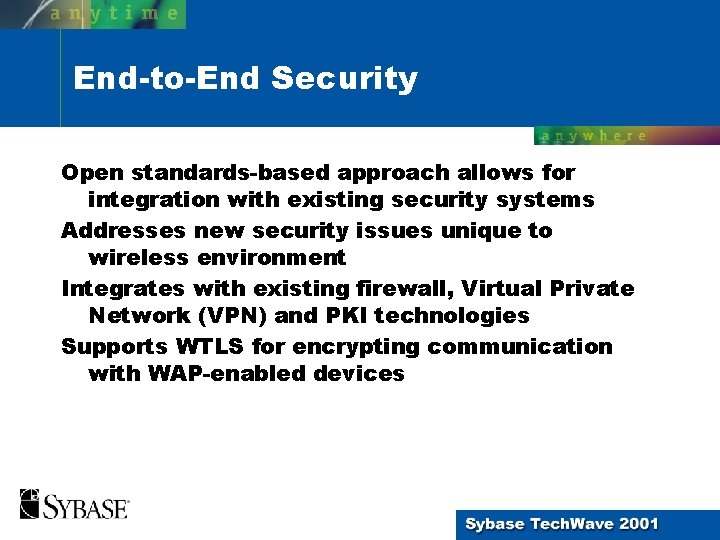 anytime

End-to-End Security

anywhere

Open standards-based approach allows for integration with existing security systems

Addresses new security issues unique to wireless environment

Integrates with existing firewall, Virtual Private Network (VPN) and PKI technologies

Supports WTLS for encrypting communication with WAP-enabled devices

SYBASE

Sybase TechWave 2001